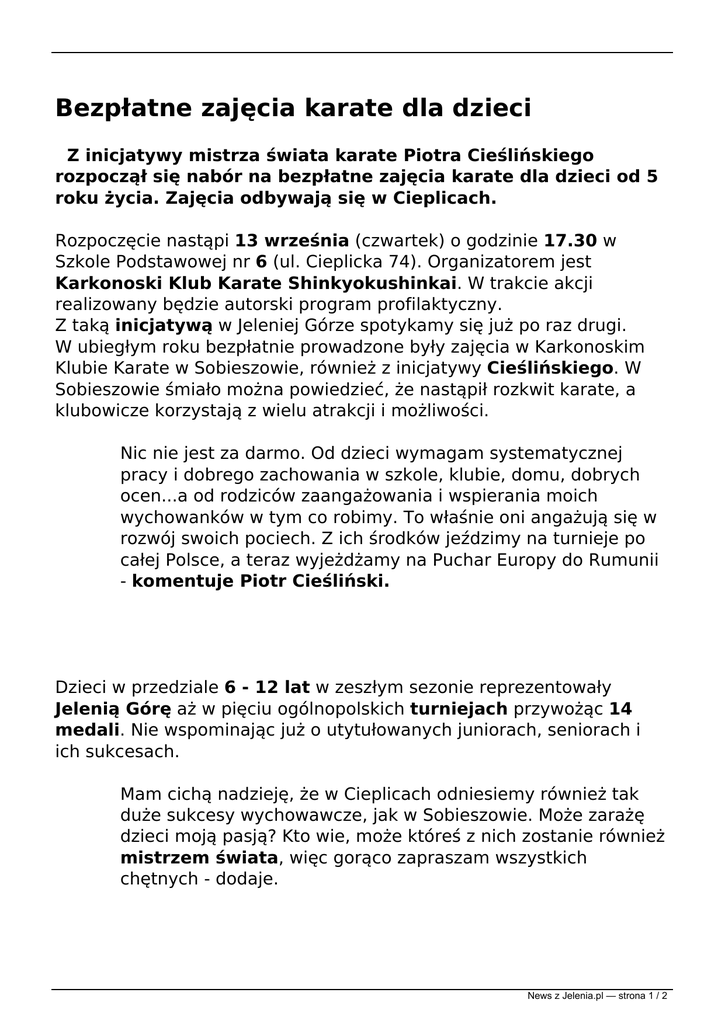 Bezpłatne zajęcia karate dla dzieci

Z inicjatywy mistrza świata karate Piotra Cieślińskiego rozpoczął się nabór na bezpłatne zajęcia karate dla dzieci od 5 roku życia. Zajęcia odbywają się w Cieplicach.

Rozpoczęcie nastąpi 13 września (czwartek) o godzinie 17.30 w Szkole Podstawowej nr 6 (ul. Cieplicka 74). Organizatorem jest Karkonoski Klub Karate Shinkyokushinkai. W trakcie akcji realizowany będzie autorski program profilaktyczny.
Z taką inicjatywą w Jeleniej Górze spotykamy się już po raz drugi. W ubiegłym roku bezpłatnie prowadzone były zajęcia w Karkonoskim Klubie Karate w Sobieszowie, również z inicjatywy Cieślińskiego. W Sobieszowie śmiało można powiedzieć, że nastąpił rozkwit karate, a klubowicze korzystają z wielu atrakcji i możliwości.

Nic nie jest za darmo. Od dzieci wymagam systematycznej pracy i dobrego zachowania w szkole, klubie, domu, dobrych ocen...a od rodziców zaangażowania i wspierania moich wychowanków w tym co robimy. To właśnie oni angażują się w rozwój swoich pociech. Z ich środków jeździmy na turnieje po całej Polsce, a teraz wyjeżdżamy na Puchar Europy do Rumunii - komentuje Piotr Cieśliński.

Dzieci w przedziale 6 - 12 lat w zeszłym sezonie reprezentowały Jelenią Górę aż w pięciu ogólnopolskich turniejach przywożąc 14 medali. Nie wspominając już o utytułowanych juniorach, seniorach i ich sukcesach.

Mam cichą nadzieję, że w Cieplicach odniesiemy również tak duże sukcesy wychowawcze, jak w Sobieszowie. Może zarażę dzieci moją pasją? Kto wie, może któreś z nich zostanie również mistrzem świata, więc gorąco zapraszam wszystkich chętnych - dodaje.

News z Jelenia.pl — strona 1 / 2